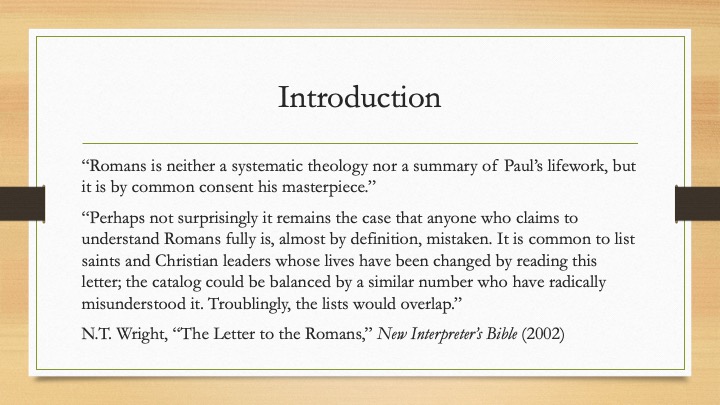 Introduction

“Romans is neither a systematic theology nor a summary of Paul’s lifework, but it is by common consent his masterpiece.”

“Perhaps not surprisingly it remains the case that anyone who claims to understand Romans fully is, almost by definition, mistaken. It is common to list saints and Christian leaders whose lives have been changed by reading this letter; the catalog could be balanced by a similar number who have radically misunderstood it. Troublingly, the lists would overlap.”

N.T. Wright, “The Letter to the Romans,” New Interpreter’s Bible (2002)